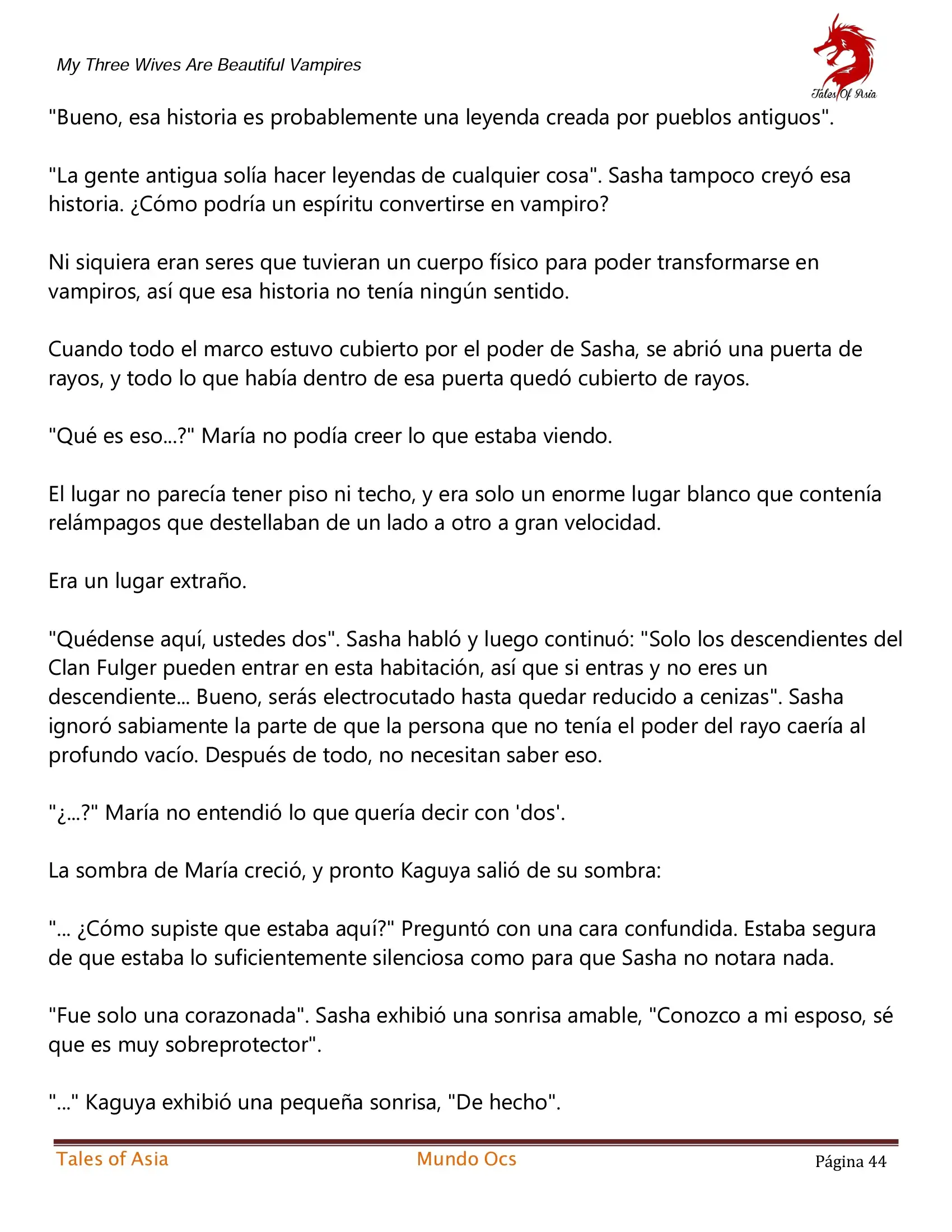 My Three Wives Are Beautiful Vampires

Tales Of Asia

"Bueno, esa historia es probablemente una leyenda creada por pueblos antiguos".

"La gente antigua solía hacer leyendas de cualquier cosa". Sasha tampoco creyó esa historia. ¿Cómo podría un espíritu convertirse en vampiro?

Ni siquiera eran seres que tuvieran un cuerpo físico para poder transformarse en vampiros, así que esa historia no tenía ningún sentido.

Cuando todo el marco estuvo cubierto por el poder de Sasha, se abrió una puerta de rayos, y todo lo que había dentro de esa puerta quedó cubierto de rayos.

"Qué es eso...?" María no podía creer lo que estaba viendo.

El lugar no parecía tener piso ni techo, y era solo un enorme lugar blanco que contenía relámpagos que destellaban de un lado a otro a gran velocidad.

Era un lugar extraño.

"Quédense aquí, ustedes dos". Sasha habló y luego continuó: "Solo los descendientes del Clan Fulger pueden entrar en esta habitación, así que si entras y no eres un descendiente... Bueno, serás electrocutado hasta quedar reducido a cenizas". Sasha ignoró sabiamente la parte de que la persona que no tenía el poder del rayo caería al profundo vacío. Después de todo, no necesitan saber eso.

"¿...?" María no entendió lo que quería decir con 'dos'.

La sombra de María creció, y pronto Kaguya salió de su sombra:

"... ¿Cómo supiste que estaba aquí?" Preguntó con una cara confundida. Estaba segura de que estaba lo suficientemente silenciosa como para que Sasha no notara nada.

"Fue solo una corazonada". Sasha exhibió una sonrisa amable, "Conozco a mi esposo, sé que es muy sobreprotector".

"..." Kaguya exhibió una pequeña sonrisa, "De hecho".

Tales of Asia Mundo Ocs Página 44